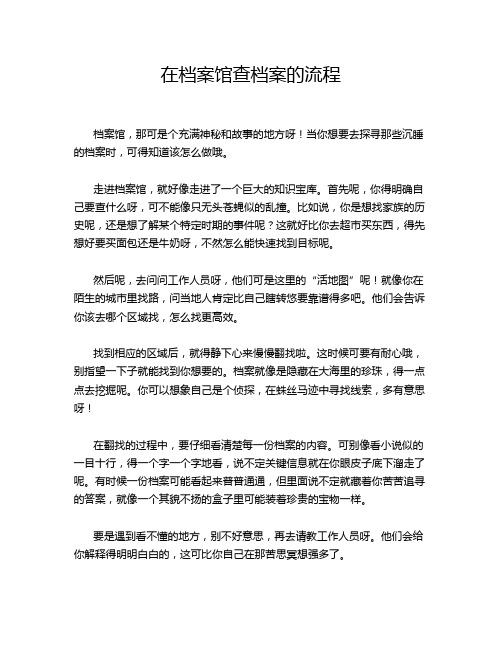 在档案馆查档案的流程

档案馆，那可是个充满神秘和故事的地方呀！当你想要去探寻那些沉睡的档案时，可得知道该怎么做哦。

走进档案馆，就好像走进了一个巨大的知识宝库。首先呢，你得明确自己要查什么呀，可不能像只无头苍蝇似的乱撞。比如说，你是想找家族的历史呢，还是想了解某个特定时期的事件呢？这就好比你去超市买东西，得先想好要买面包还是牛奶呀，不然怎么能快速找到目标呢。

然后呢，去问问工作人员呀，他们可是这里的“活地图”呢！就像你在陌生的城市里找路，问当地人肯定比自己瞎转悠要靠谱得多吧。他们会告诉你该去哪个区域找，怎么找更高效。

找到相应的区域后，就得静下心来慢慢翻找啦。这时候可要有耐心哦，别指望一下子就能找到你想要的。档案就像是隐藏在大海里的珍珠，得一点点去挖掘呢。你可以想象自己是个侦探，在蛛丝马迹中寻找线索，多有意思呀！

在翻找的过程中，要仔细看清楚每一份档案的内容。可别像看小说似的一目十行，得一个字一个字地看，说不定关键信息就在你眼皮子底下溜走了呢。有时候一份档案可能看起来普普通通，但里面说不定就藏着你苦苦追寻的答案，就像一个其貌不扬的盒子里可能装着珍贵的宝物一样。

要是遇到看不懂的地方，别不好意思，再去请教工作人员呀。他们会给你解释得明明白白的，这可比你自己在那苦思冥想强多了。